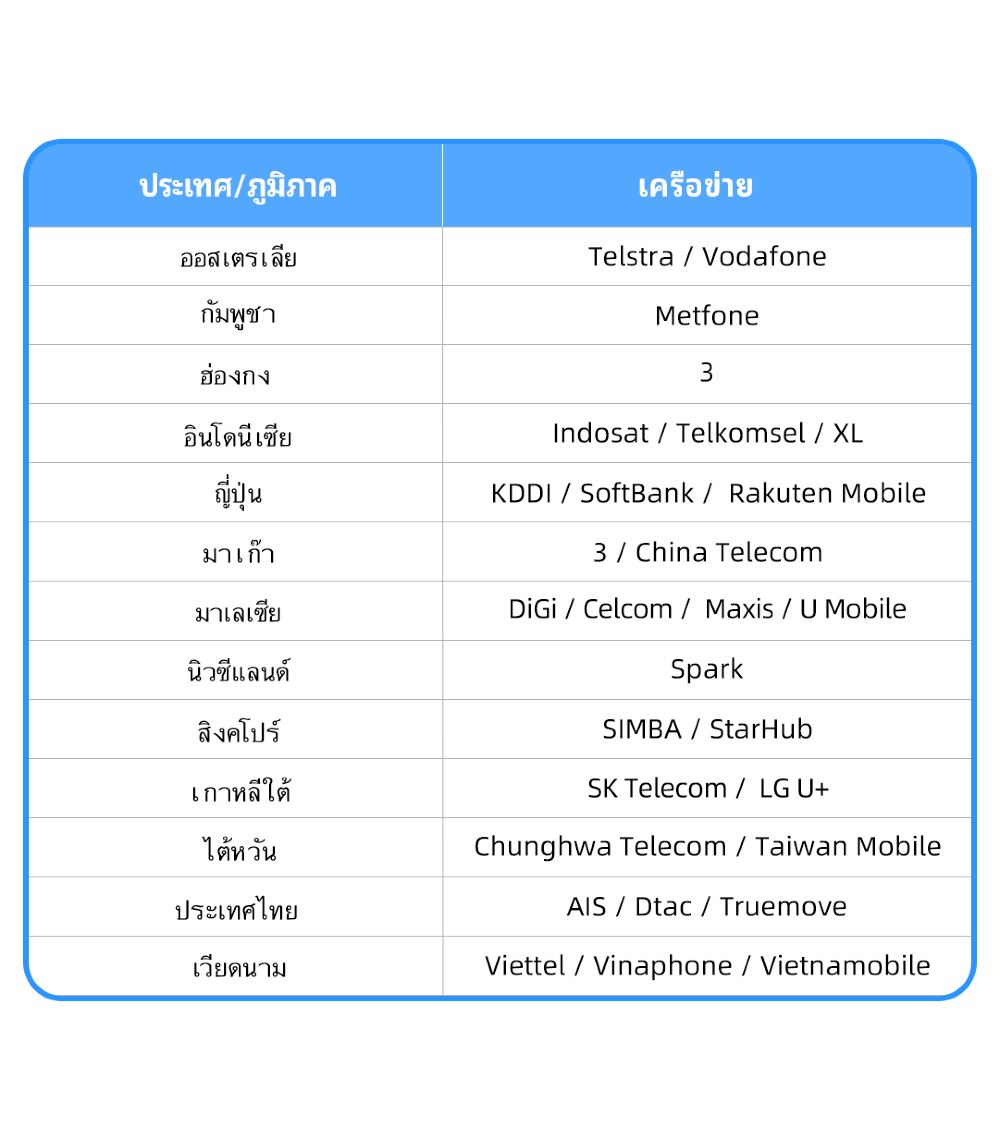 | ประเทศ/ภูมิภาค | เครือข่าย |
|---|---|
| ออสเตรเลีย | Telstra / Vodafone |
| กัมพูชา | Metfone |
| ฮ่องกง | 3 |
| อินโดนีเซีย | Indosat / Telkomsel / XL |
| ญี่ปุ่น | KDDI / SoftBank / Rakuten Mobile |
| มาเก๊า | 3 / China Telecom |
| มาเลเซีย | DiGi / Celcom / Maxis / U Mobile |
| นิวซีแลนด์ | Spark |
| สิงคโปร์ | SIMBA / StarHub |
| เกาหลีใต้ | SK Telecom / LG U+ |
| ไต้หวัน | Chunghwa Telecom / Taiwan Mobile |
| ประเทศไทย | AIS / Dtac / Truemove |
| เวียดนาม | Viettel / Vinaphone / Vietnamobile |